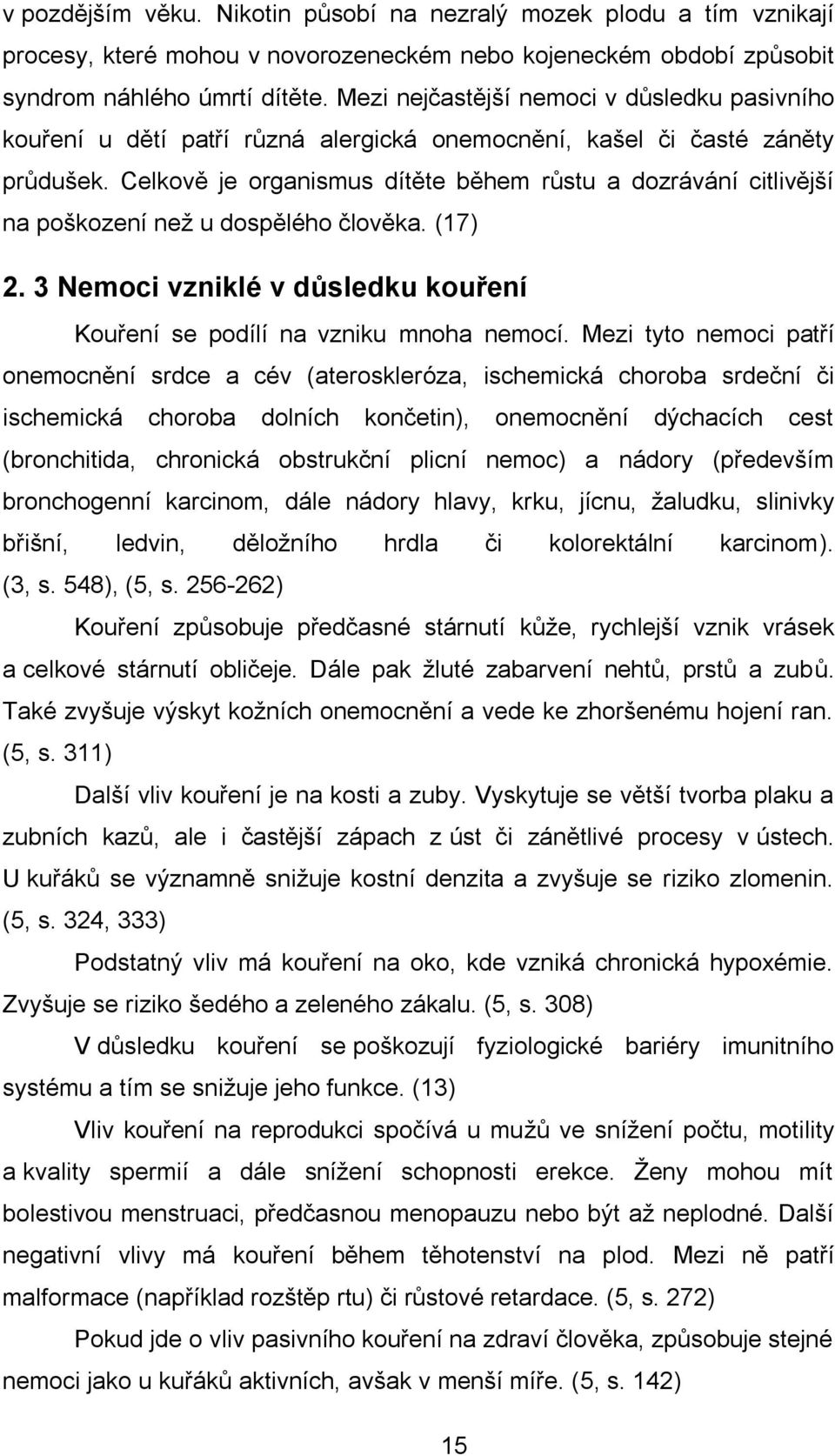 v pozdějším věku. Nikotin působí na nezralý mozek plodu a tím vznikají procesy, které mohou v novorozeneckém nebo kojeneckém období způsobit syndrom náhlého úmrtí dítěte. Mezi nejčastější nemoci v důsledku pasivního kouření u dětí patří různá alergická onemocnění, kašel či časté záněty průdušek. Celkově je organismus dítěte během růstu a dozrávání citlivější na poškození než u dospělého člověka. (17)

2. 3 Nemoci vzniklé v důsledku kouření

Kouření se podílí na vzniku mnoha nemocí. Mezi tyto nemoci patří onemocnění srdce a cév (ateroskleróza, ischemická choroba srdeční či ischemická choroba dolních končetin), onemocnění dýchacích cest (bronchitida, chronická obstrukční plicní nemoc) a nádory (především bronchogenní karcinom, dále nádory hlavy, krku, jícnu, žaludku, slinivky břišní, ledvin, děložního hrdla či kolorektální karcinom). (3, s. 548), (5, s. 256-262)

Kouření způsobuje předčasné stárnutí kůže, rychlejší vznik vrásek a celkové stárnutí obličeje. Dále pak žluté zabarvení nehtů, prstů a zubů. Také zvyšuje výskyt kožních onemocnění a vede ke zhoršenému hojení ran. (5, s. 311)

Další vliv kouření je na kosti a zuby. Vyskytuje se větší tvorba plaku a zubních kazů, ale i častější zápach z úst či zánětlivé procesy v ústech. U kuřáků se významně snižuje kostní denzita a zvyšuje se riziko zlomenin. (5, s. 324, 333)

Podstatný vliv má kouření na oko, kde vzniká chronická hypoxémie. Zvyšuje se riziko šedého a zeleného zákalu. (5, s. 308)

V důsledku kouření se poškozují fyziologické bariéry imunitního systému a tím se snižuje jeho funkce. (13)

Vliv kouření na reprodukci spočívá u mužů ve snížení počtu, motility a kvality spermií a dále snížení schopnosti erekce. Ženy mohou mít bolestivou menstruaci, předčasnou menopauzu nebo být až neplodné. Další negativní vlivy má kouření během těhotenství na plod. Mezi ně patří malformace (například rozštěp rtu) či růstové retardace. (5, s. 272)

Pokud jde o vliv pasivního kouření na zdraví člověka, způsobuje stejné nemoci jako u kuřáků aktivních, avšak v menší míře. (5, s. 142)

15